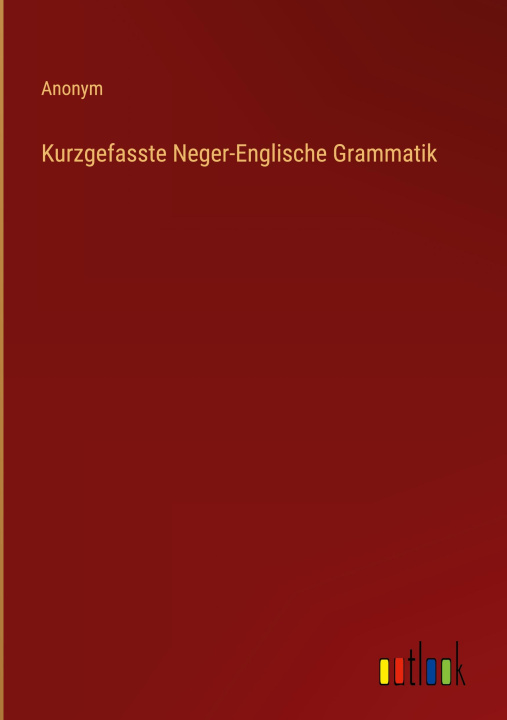 Anonym

Kurzgefasste Neger-Englische Grammatik

outlook